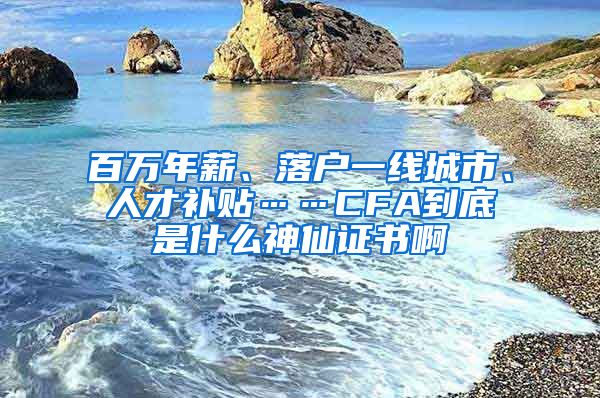 百万年薪、落户一线城市、人才补贴……CFA到底是什么神仙证书啊